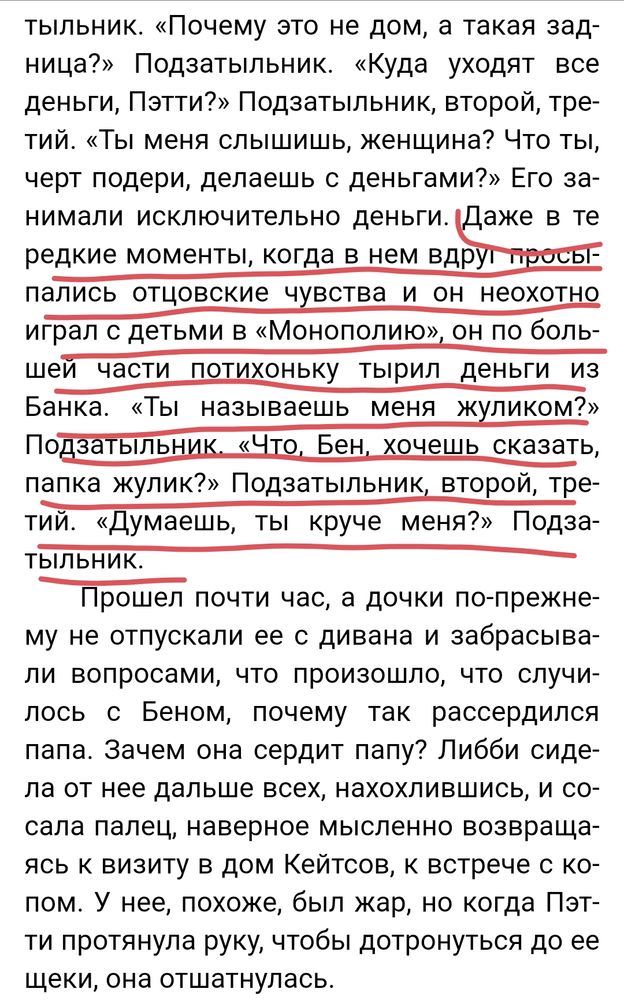 тыльник. «Почему это не дом, а такая задница?» Подзатыльник. «Куда уходят все деньги, Пэтти?» Подзатыльник, второй, третий. «Ты меня слышишь, женщина? Что ты, черт подери, делаешь с деньгами?» Его занимали исключительно деньги. Даже в те редкие моменты, когда в нем вдруг просыпались отцовские чувства и он неохотно играл с детьми в «Монополию», он по большей части потихоньку тырил деньги из Банка. «Ты называешь меня жуликом?» Подзатыльник. «Что, Бен, хочешь сказать, папка жулик?» Подзатыльник, второй, третий. «Думаешь, ты круче меня?» Подзатыльник.

Прошел почти час, а дочки по-прежнему не отпускали ее с дивана и забрасывали вопросами, что произошло, что случилось с Беном, почему так рассердился папа. Зачем она сердит папу? Либби сидела от нее дальше всех, нахохлившись, и сосала палец, наверное мысленно возвращаясь к визиту в дом Кейтсов, к встрече с копом. У нее, похоже, был жар, но когда Пэтти протянула руку, чтобы дотронуться до ее щеки, она отшатнулась.